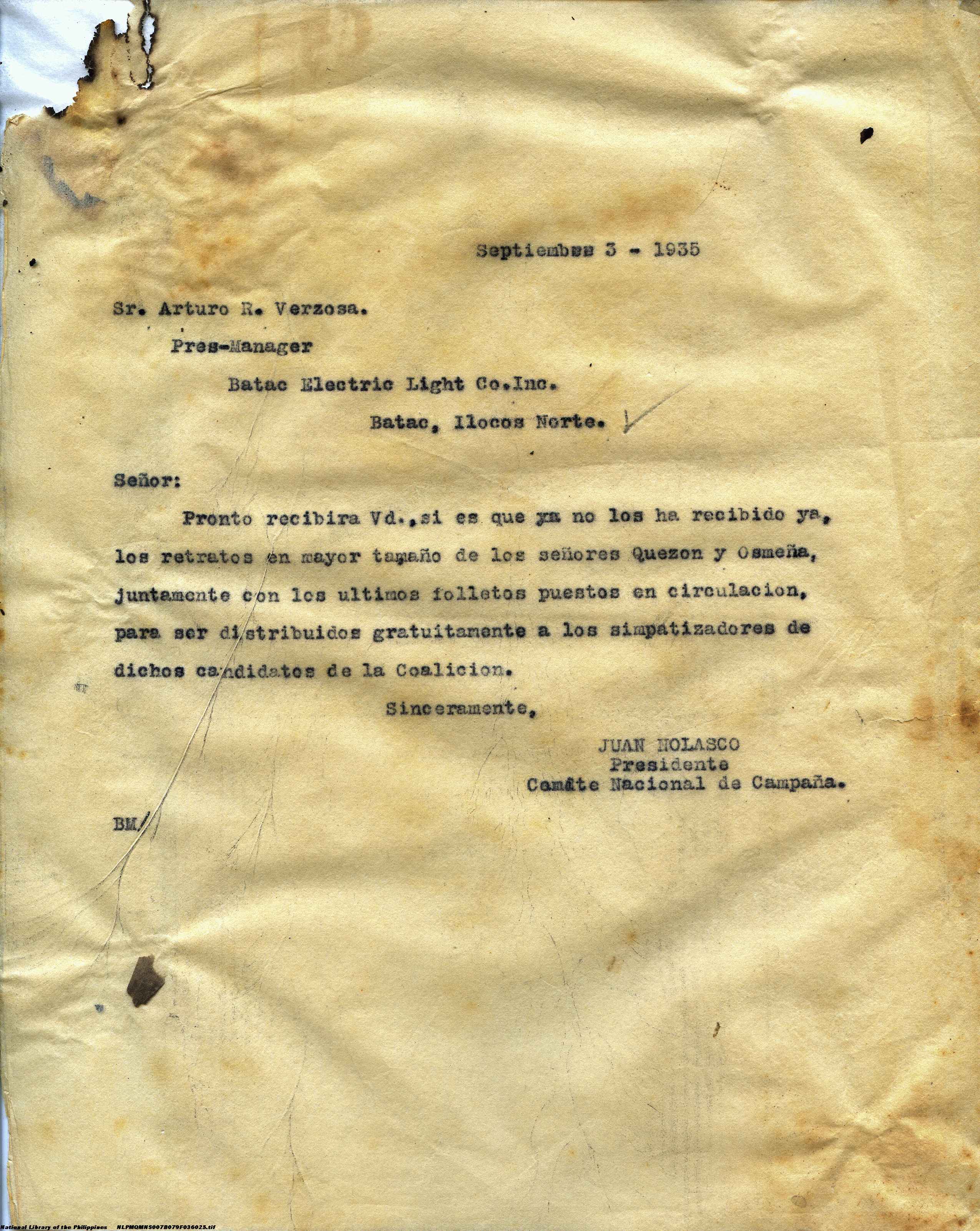 Septiembre 3 - 1935

Sr. Arturo R. Verzosa.
Pres-Manager
Batac Electric Light Co.Inc.
Batac, Ilocos Norte.

Señor:

Pronto recibira Vd.,si es que ya no los ha recibido ya, los retratos en mayor tamaño de los señores Quezon y Osmeña, juntamente con los ultimos folletos puestos en circulacion, para ser distribuidos gratuitamente a los simpatizadores de dichos candidatos de la Coalicion.

Sinceramente,

JUAN NOLASCO
Presidente
Comite Nacional de Campaña.

BM/

National Library of the Philippines NLPMQMNS007B079F036025.tif